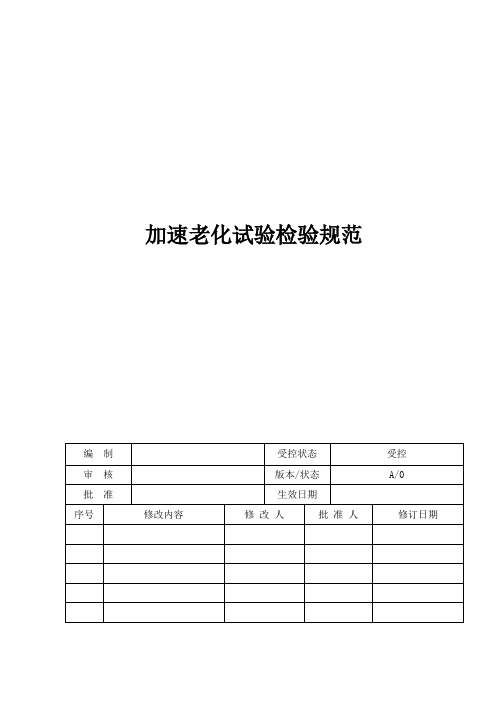 加速老化试验检验规范

| 编 制 | | 受控状态 | 受控 |
|---|---|---|---|
| 审 核 | | 版本/状态 | A/0 |
| 批 准 | | 生效日期 | |

| 序号 | 修改内容 | 修 改 人 | 批 准 人 | 修订日期 |
|---|---|---|---|---|
| | | | | |
| | | | | |
| | | | | |
| | | | | |
| | | | | |